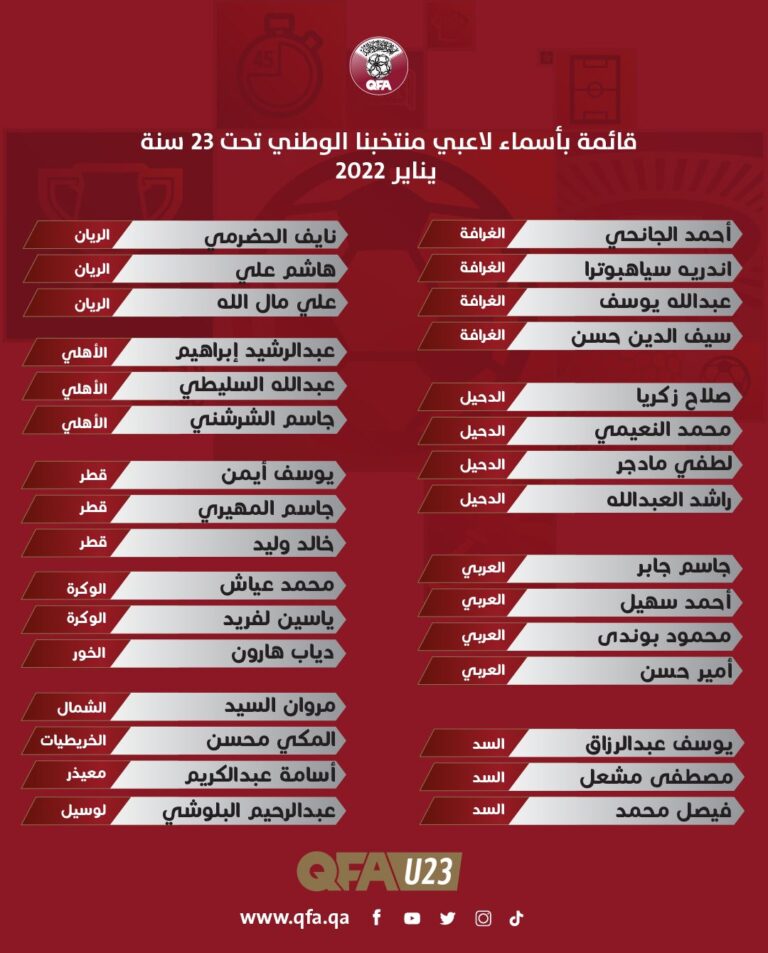 QFA

قائمة بأسماء لاعبي منتخبنا الوطني تحت 23 سنة
يناير 2022

أحمد الجانحي الغرافة
اندريه سياهبوترا الغرافة
عبدالله يوسف الغرافة
سيف الدين حسن الغرافة

صلاح زكريا الدحيل
محمد النعيمي الدحيل
لطفي مادجر الدحيل
راشد العبدالله الدحيل

جاسم جابر العربي
أحمد سهيل العربي
محمود بوندى العربي
أمير حسن العربي

يوسف عبدالرزاق السد
مصطفى مشعل السد
فيصل محمد السد

نايف الحضرمي الريان
هاشم علي الريان
علي مال الله الريان

عبدالرشيد إبراهيم الأهلي
عبدالله السليطي الأهلي
جاسم الشرشني الأهلي

يوسف أيمن قطر
جاسم المهيري قطر
خالد وليد قطر

محمد عياش الوكرة
ياسين لفريد الوكرة
دياب هارون الخور

مروان السيد الشمال
المكي محسن الخريطيات
أسامة عبدالكريم معيذر
عبدالرحيم البلوشي لوسيل

QFA U23

www.qfa.qa